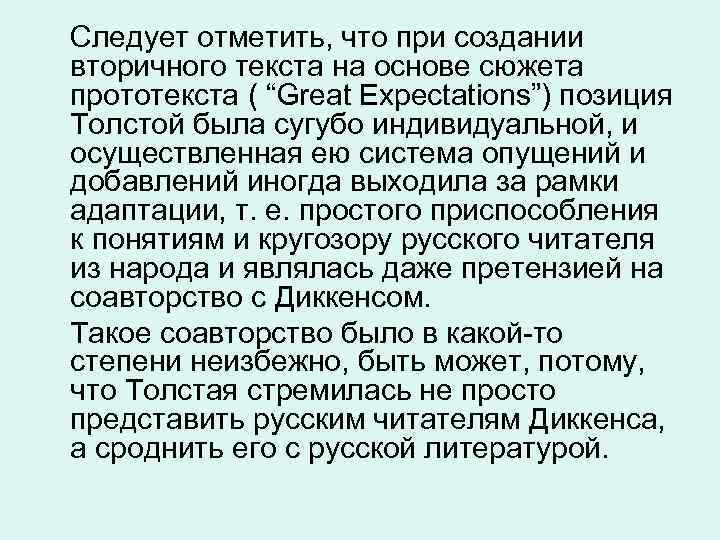 Следует отметить, что при создании вторичного текста на основе сюжета прототекста ( “Great Expectations”) позиция Толстой была сугубо индивидуальной, и осуществленная ею система опущений и добавлений иногда выходила за рамки адаптации, т. е. простого приспособления к понятиям и кругозору русского читателя из народа и являлась даже претензией на соавторство с Диккенсом.

Такое соавторство было в какой-то степени неизбежно, быть может, потому, что Толстая стремилась не просто представить русским читателям Диккенса, а сроднить его с русской литературой.